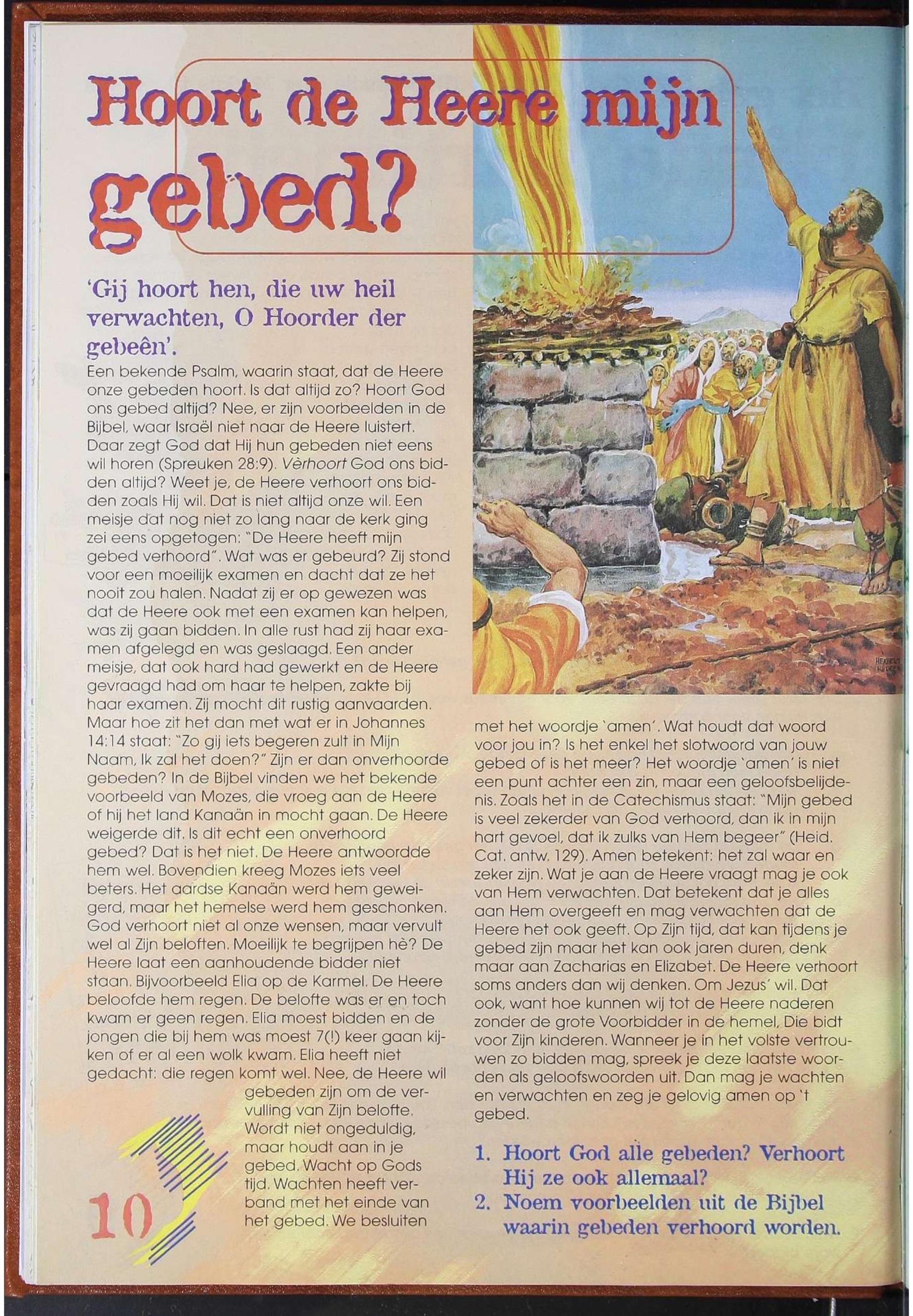 Hoort de Heere mijn gebed?

'Gij hoort hen, die uw heil verwachten, O Hoorder der gebeên'.

Een bekende Psalm, waarin staat, dat de Heere onze gebeden hoort. Is dat altijd zo? Hoort God ons gebed altijd? Nee, er zijn voorbeelden in de Bijbel, waar Israël niet naar de Heere luistert. Daar zegt God dat Hij hun gebeden niet eens wil horen (Spreuken 28:9). Vèrhoort God ons bidden altijd? Weet je, de Heere verhoort ons bidden zoals Hij wil. Dat is niet altijd onze wil. Een meisje dat nog niet zo lang naar de kerk ging zei eens opgetogen: "De Heere heeft mijn gebed verhoord". Wat was er gebeurd? Zij stond voor een moeilijk examen en dacht dat ze het nooit zou halen. Nadat zij er op gewezen was dat de Heere ook met een examen kan helpen, was zij gaan bidden. In alle rust had zij haar examen afgelegd en was geslaagd. Een ander meisje, dat ook hard had gewerkt en de Heere gevraagd had om haar te helpen, zakte bij haar examen. Zij mocht dit rustig aanvaarden. Maar hoe zit het dan met wat er in Johannes 14:14 staat: "Zo gij iets begeren zult in Mijn Naam, Ik zal het doen?" Zijn er dan onverhoorde gebeden? In de Bijbel vinden we het bekende voorbeeld van Mozes, die vroeg aan de Heere of hij het land Kanaän in mocht gaan. De Heere weigerde dit. Is dit echt een onverhoord gebed? Dat is het niet. De Heere antwoordde hem wel. Bovendien kreeg Mozes iets veel beters. Het aardse Kanaän werd hem geweigerd, maar het hemelse werd hem geschonken. God verhoort niet al onze wensen, maar vervult wel al Zijn beloften. Moeilijk te begrijpen hè? De Heere laat een aanhoudende bidder niet staan. Bijvoorbeeld Elia op de Karmel. De Heere beloofde hem regen. De belofte was er en toch kwam er geen regen. Elia moest bidden en de jongen die bij hem was moest 7(!) keer gaan kijken of er al een wolk kwam. Elia heeft niet gedacht: die regen komt wel. Nee, de Heere wil gebeden zijn om de vervulling van Zijn belofte. Wordt niet ongeduldig, maar houdt aan in je gebed. Wacht op Gods tijd. Wachten heeft verband met het einde van het gebed. We besluiten met het woordje 'amen'. Wat houdt dat woord voor jou in? Is het enkel het slotwoord van jouw gebed of is het meer? Het woordje 'amen' is niet een punt achter een zin, maar een geloofsbelijdenis. Zoals het in de Catechismus staat: "Mijn gebed is veel zekerder van God verhoord, dan ik in mijn hart gevoel, dat ik zulks van Hem begeer" (Heid. Cat. antw. 129). Amen betekent: het zal waar en zeker zijn. Wat je aan de Heere vraagt mag je ook van Hem verwachten. Dat betekent dat je alles aan Hem overgeeft en mag verwachten dat de Heere het ook geeft. Op Zijn tijd, dat kan tijdens je gebed zijn maar het kan ook jaren duren, denk maar aan Zacharias en Elizabet. De Heere verhoort soms anders dan wij denken. Om Jezus' wil. Dat ook, want hoe kunnen wij tot de Heere naderen zonder de grote Voorbidder in de hemel, Die bidt voor Zijn kinderen. Wanneer je in het volste vertrouwen zo bidden mag, spreek je deze laatste woorden als geloofswoorden uit. Dan mag je wachten en verwachten en zeg je gelovig amen op 't gebed.

1. Hoort God alle gebeden? Verhoort Hij ze ook allemaal?
2. Noem voorbeelden uit de Bijbel waarin gebeden verhoord worden.

10